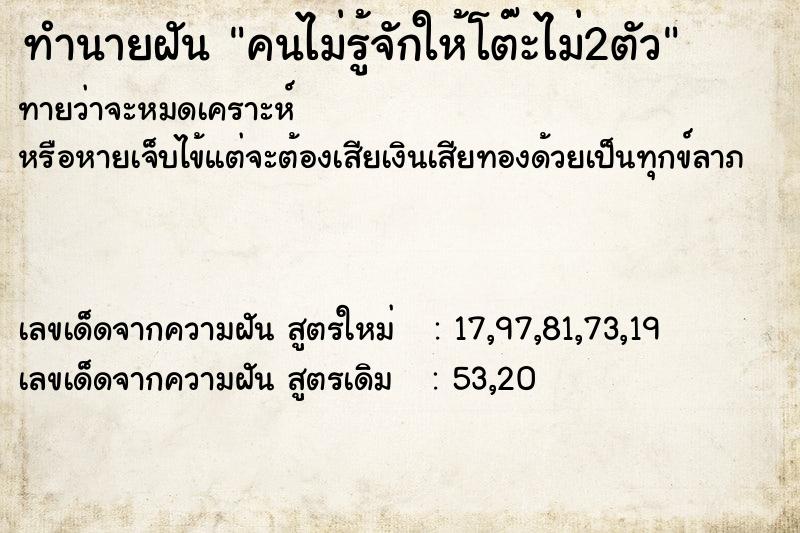 ทำนายฝัน "คนไม่รู้จักให้โต๊ะไม่2ตัว"

ทายว่าจะหมดเคราะห์
หรือหายเจ็บไข้แต่จะต้องเสียเงินเสียทองด้วยเป็นทุกข์ลาภ

เลขเด็ดจากความฝัน สูตรใหม่ : 17,97,81,73,19
เลขเด็ดจากความฝัน สูตรเดิม : 53,20